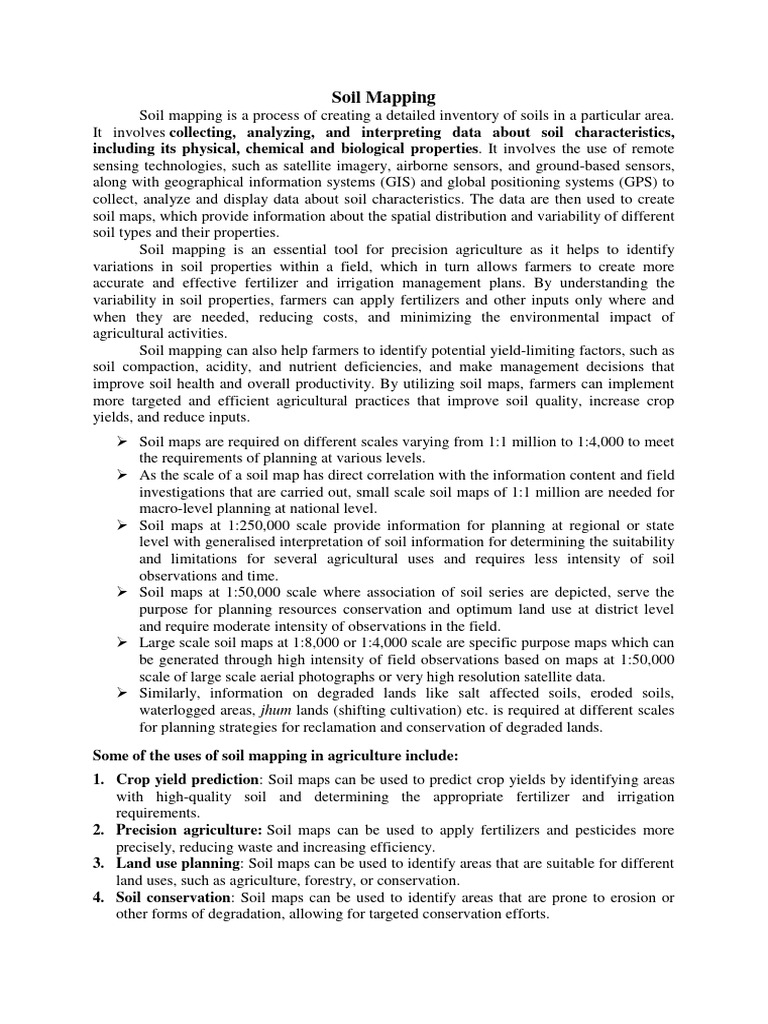 Soil Mapping

Soil mapping is a process of creating a detailed inventory of soils in a particular area. It involves collecting, analyzing, and interpreting data about soil characteristics, including its physical, chemical and biological properties. It involves the use of remote sensing technologies, such as satellite imagery, airborne sensors, and ground-based sensors, along with geographical information systems (GIS) and global positioning systems (GPS) to collect, analyze and display data about soil characteristics. The data are then used to create soil maps, which provide information about the spatial distribution and variability of different soil types and their properties.

Soil mapping is an essential tool for precision agriculture as it helps to identify variations in soil properties within a field, which in turn allows farmers to create more accurate and effective fertilizer and irrigation management plans. By understanding the variability in soil properties, farmers can apply fertilizers and other inputs only where and when they are needed, reducing costs, and minimizing the environmental impact of agricultural activities.

Soil mapping can also help farmers to identify potential yield-limiting factors, such as soil compaction, acidity, and nutrient deficiencies, and make management decisions that improve soil health and overall productivity. By utilizing soil maps, farmers can implement more targeted and efficient agricultural practices that improve soil quality, increase crop yields, and reduce inputs.

➢ Soil maps are required on different scales varying from 1:1 million to 1:4,000 to meet the requirements of planning at various levels.
➢ As the scale of a soil map has direct correlation with the information content and field investigations that are carried out, small scale soil maps of 1:1 million are needed for macro-level planning at national level.
➢ Soil maps at 1:250,000 scale provide information for planning at regional or state level with generalised interpretation of soil information for determining the suitability and limitations for several agricultural uses and requires less intensity of soil observations and time.
➢ Soil maps at 1:50,000 scale where association of soil series are depicted, serve the purpose for planning resources conservation and optimum land use at district level and require moderate intensity of observations in the field.
➢ Large scale soil maps at 1:8,000 or 1:4,000 scale are specific purpose maps which can be generated through high intensity of field observations based on maps at 1:50,000 scale of large scale aerial photographs or very high resolution satellite data.
➢ Similarly, information on degraded lands like salt affected soils, eroded soils, waterlogged areas, jhum lands (shifting cultivation) etc. is required at different scales for planning strategies for reclamation and conservation of degraded lands.

Some of the uses of soil mapping in agriculture include:

1. Crop yield prediction: Soil maps can be used to predict crop yields by identifying areas with high-quality soil and determining the appropriate fertilizer and irrigation requirements.
2. Precision agriculture: Soil maps can be used to apply fertilizers and pesticides more precisely, reducing waste and increasing efficiency.
3. Land use planning: Soil maps can be used to identify areas that are suitable for different land uses, such as agriculture, forestry, or conservation.
4. Soil conservation: Soil maps can be used to identify areas that are prone to erosion or other forms of degradation, allowing for targeted conservation efforts.